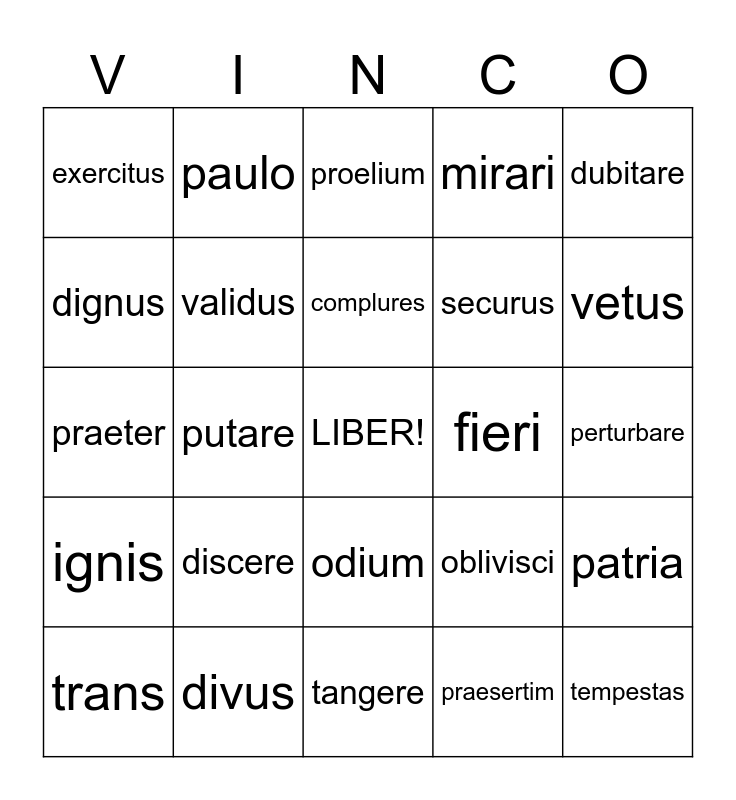 | V | I | N | C | O |
|---|---|---|---|---|
| exercitus | paulo | proelium | mirari | dubitare |
| dignus | validus | complures | securus | vetus |
| praeter | putare | LIBER! | fieri | perturbare |
| ignis | discere | odium | oblivisci | patria |
| trans | divus | tangere | praesertim | tempestas |